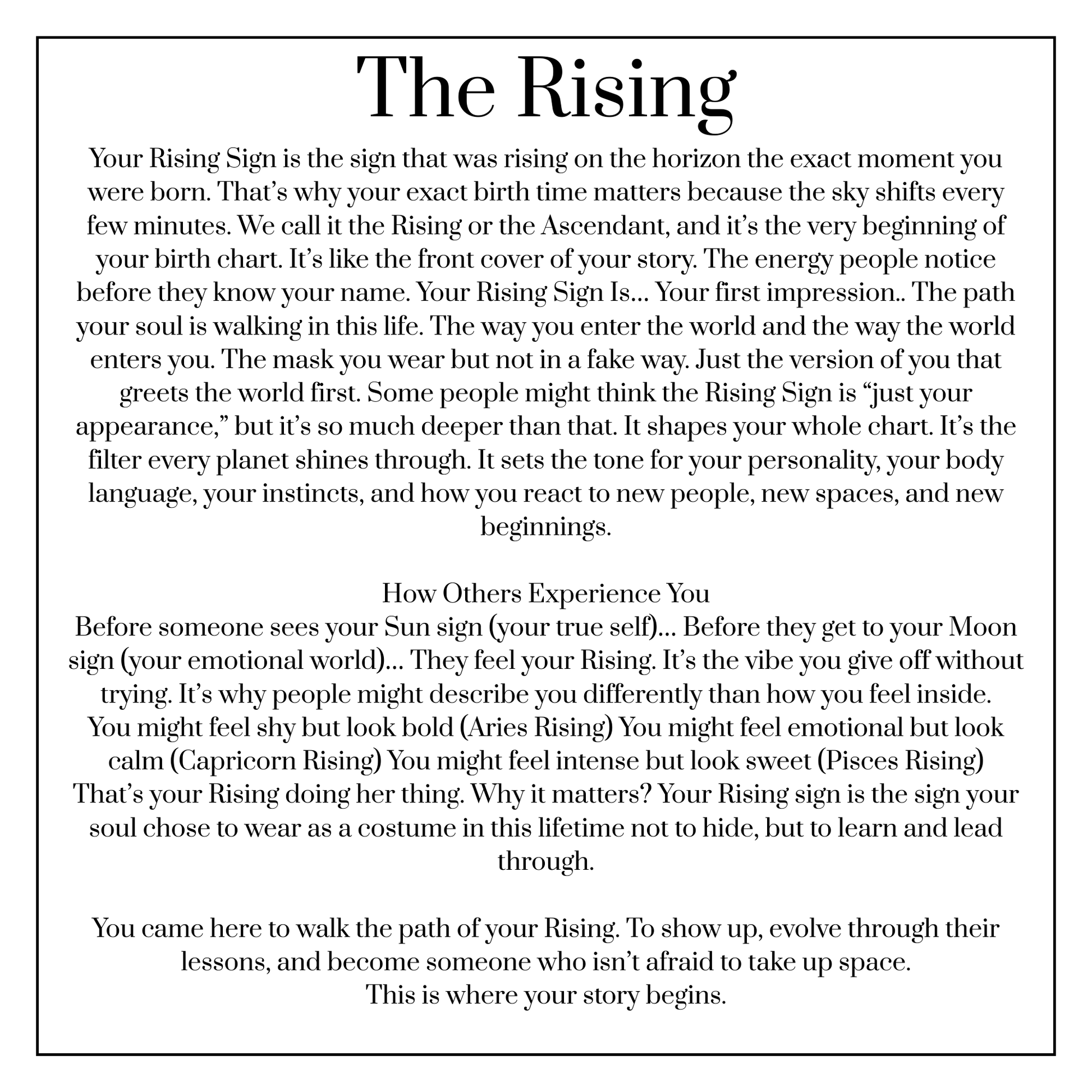 The Rising

Your Rising Sign is the sign that was rising on the horizon the exact moment you were born. That's why your exact birth time matters because the sky shifts every few minutes. We call it the Rising or the Ascendant, and it's the very beginning of your birth chart. It's like the front cover of your story. The energy people notice before they know your name. Your Rising Sign Is… Your first impression.. The path your soul is walking in this life. The way you enter the world and the way the world enters you. The mask you wear but not in a fake way. Just the version of you that greets the world first. Some people might think the Rising Sign is "just your appearance," but it's so much deeper than that. It shapes your whole chart. It's the filter every planet shines through. It sets the tone for your personality, your body language, your instincts, and how you react to new people, new spaces, and new beginnings.

How Others Experience You
Before someone sees your Sun sign (your true self)… Before they get to your Moon sign (your emotional world)… They feel your Rising. It's the vibe you give off without trying. It's why people might describe you differently than how you feel inside. You might feel shy but look bold (Aries Rising) You might feel emotional but look calm (Capricorn Rising) You might feel intense but look sweet (Pisces Rising) That's your Rising doing her thing. Why it matters? Your Rising sign is the sign your soul chose to wear as a costume in this lifetime not to hide, but to learn and lead through.

You came here to walk the path of your Rising. To show up, evolve through their lessons, and become someone who isn't afraid to take up space.
This is where your story begins.